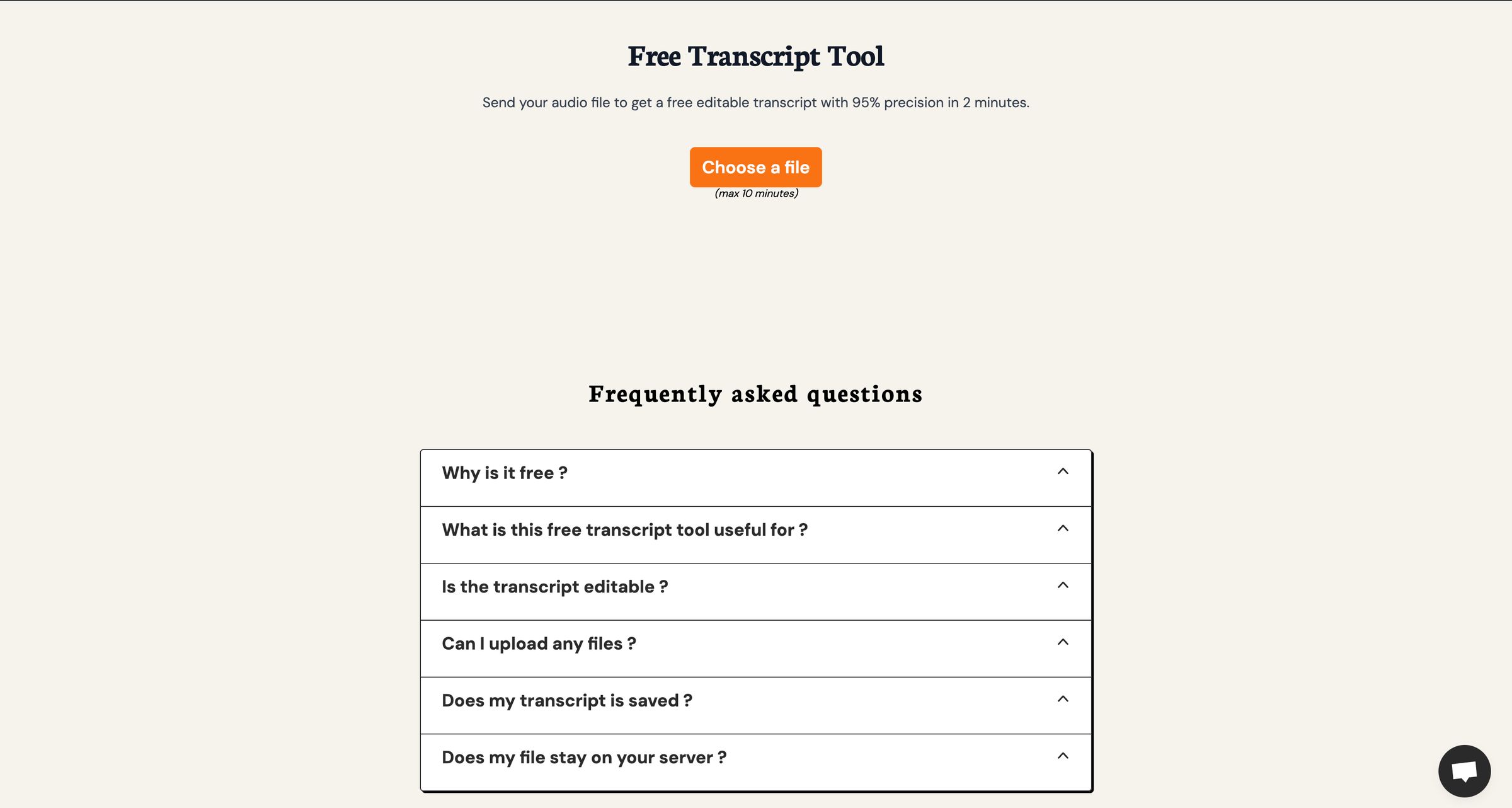 Free Transcript Tool

Send your audio file to get a free editable transcript with 95% precision in 2 minutes.

Choose a file
(max 10 minutes)

Frequently asked questions

Why is it free ?

What is this free transcript tool useful for ?

Is the transcript editable ?

Can I upload any files ?

Does my transcript is saved ?

Does my file stay on your server ?